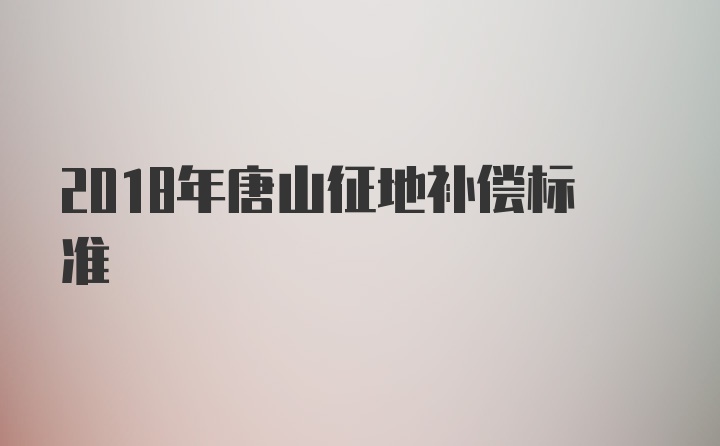 2018年唐山征地补偿标准